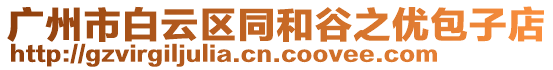 广州市白云区同和谷之优包子店
http://gzvirgiljulia.cn.coovee.com